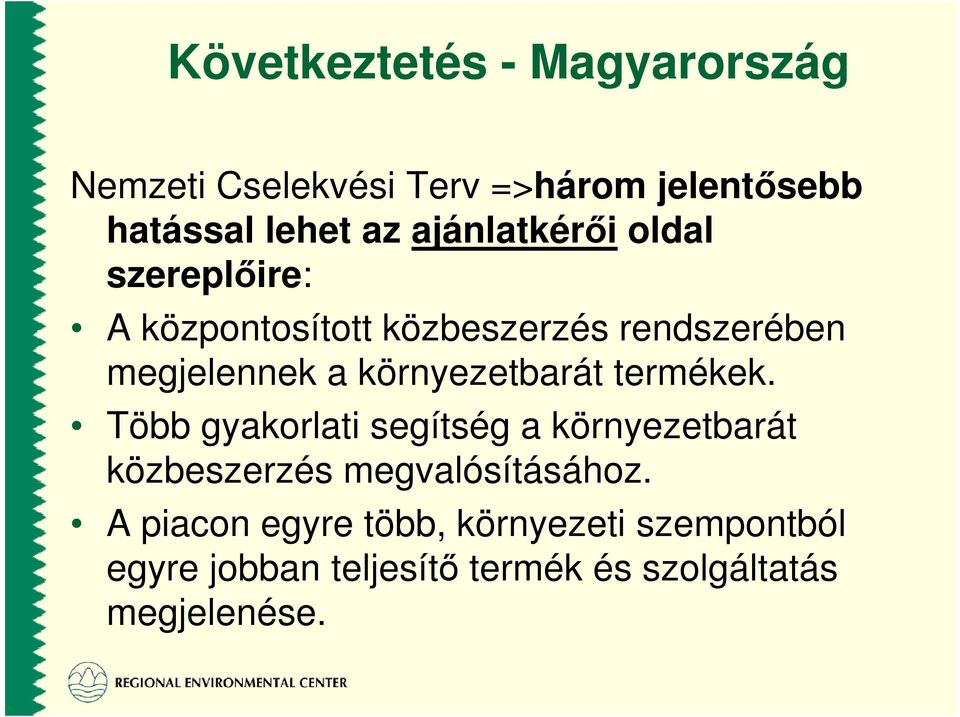 Következtetés - Magyarország

Nemzeti Cselekvési Terv =>három jelentősebb hatással lehet az ajánlatkérői oldal szereplőire:

• A központosított közbeszerzés rendszerében megjelennek a környezetbarát termékek.

• Több gyakorlati segítség a környezetbarát közbeszerzés megvalósításához.

• A piacon egyre több, környezeti szempontból egyre jobban teljesítő termék és szolgáltatás megjelenése.

REGIONAL ENVIRONMENTAL CENTER